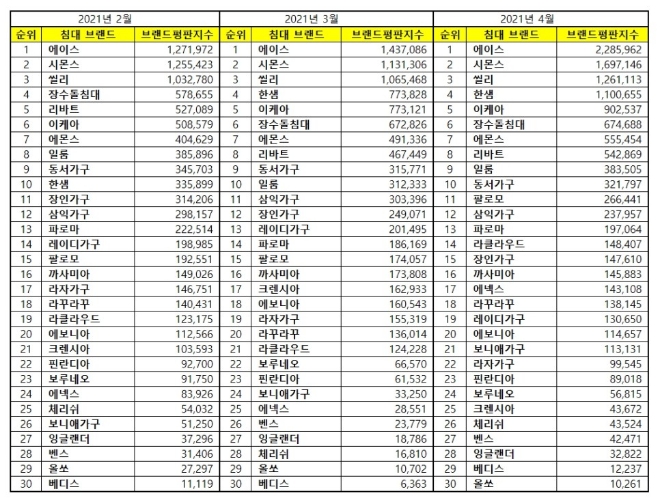 | 2021년 2월 | | | 2021년 3월 | | | 2021년 4월 | | |
|---|---|---|---|---|---|---|---|---|
| 순위 | 침대 브랜드 | 브랜드평판지수 | 순위 | 침대 브랜드 | 브랜드평판지수 | 순위 | 침대 브랜드 | 브랜드평판지수 |
| 1 | 에이스 | 1,271,972 | 1 | 에이스 | 1,437,086 | 1 | 에이스 | 2,285,962 |
| 2 | 시몬스 | 1,255,423 | 2 | 시몬스 | 1,131,306 | 2 | 시몬스 | 1,697,146 |
| 3 | 씰리 | 1,032,780 | 3 | 씰리 | 1,065,468 | 3 | 씰리 | 1,261,113 |
| 4 | 장수돌침대 | 578,655 | 4 | 한샘 | 773,828 | 4 | 한샘 | 1,100,655 |
| 5 | 리바트 | 527,089 | 5 | 이케아 | 773,121 | 5 | 이케아 | 902,537 |
| 6 | 이케아 | 508,579 | 6 | 장수돌침대 | 672,826 | 6 | 장수돌침대 | 674,688 |
| 7 | 에몬스 | 404,629 | 7 | 에몬스 | 491,336 | 7 | 에몬스 | 555,454 |
| 8 | 일룸 | 385,896 | 8 | 리바트 | 467,449 | 8 | 리바트 | 542,869 |
| 9 | 동서가구 | 345,703 | 9 | 동서가구 | 315,771 | 9 | 일룸 | 383,505 |
| 10 | 한샘 | 335,899 | 10 | 일룸 | 312,333 | 10 | 동서가구 | 321,797 |
| 11 | 장인가구 | 314,206 | 11 | 삼익가구 | 303,396 | 11 | 팔로모 | 266,441 |
| 12 | 삼익가구 | 298,157 | 12 | 장인가구 | 249,071 | 12 | 삼익가구 | 237,957 |
| 13 | 파로마 | 222,514 | 13 | 레이디가구 | 201,495 | 13 | 파로마 | 197,064 |
| 14 | 레이디가구 | 198,985 | 14 | 파로마 | 186,169 | 14 | 라클라우드 | 148,407 |
| 15 | 팔로모 | 192,551 | 15 | 팔로모 | 174,057 | 15 | 장인가구 | 147,610 |
| 16 | 까사미아 | 149,026 | 16 | 까사미아 | 173,808 | 16 | 까사미아 | 145,883 |
| 17 | 라자가구 | 146,751 | 17 | 크렌시아 | 162,933 | 17 | 에넥스 | 143,108 |
| 18 | 라꾸라꾸 | 140,431 | 18 | 에보니아 | 160,543 | 18 | 라꾸라꾸 | 138,145 |
| 19 | 라클라우드 | 123,175 | 19 | 라자가구 | 155,319 | 19 | 레이디가구 | 130,650 |
| 20 | 에보니아 | 112,566 | 20 | 라꾸라꾸 | 136,014 | 20 | 에보니아 | 114,657 |
| 21 | 크렌시아 | 103,593 | 21 | 라클라우드 | 124,228 | 21 | 보니애가구 | 113,131 |
| 22 | 핀란디아 | 92,700 | 22 | 보루네오 | 66,570 | 22 | 라자가구 | 99,545 |
| 23 | 보루네오 | 91,750 | 23 | 핀란디아 | 61,532 | 23 | 핀란디아 | 89,018 |
| 24 | 에넥스 | 83,926 | 24 | 보니애가구 | 33,250 | 24 | 보루네오 | 56,815 |
| 25 | 체리쉬 | 54,032 | 25 | 에넥스 | 28,551 | 25 | 크렌시아 | 43,672 |
| 26 | 보니애가구 | 51,250 | 26 | 벤스 | 23,779 | 26 | 체리쉬 | 43,524 |
| 27 | 잉글랜더 | 37,296 | 27 | 잉글랜더 | 18,786 | 27 | 벤스 | 42,471 |
| 28 | 벤스 | 31,406 | 28 | 체리쉬 | 16,810 | 28 | 잉글랜더 | 32,822 |
| 29 | 올쏘 | 27,297 | 29 | 올쏘 | 10,702 | 29 | 베디스 | 12,237 |
| 30 | 베디스 | 11,119 | 30 | 베디스 | 6,363 | 30 | 올쏘 | 10,261 |